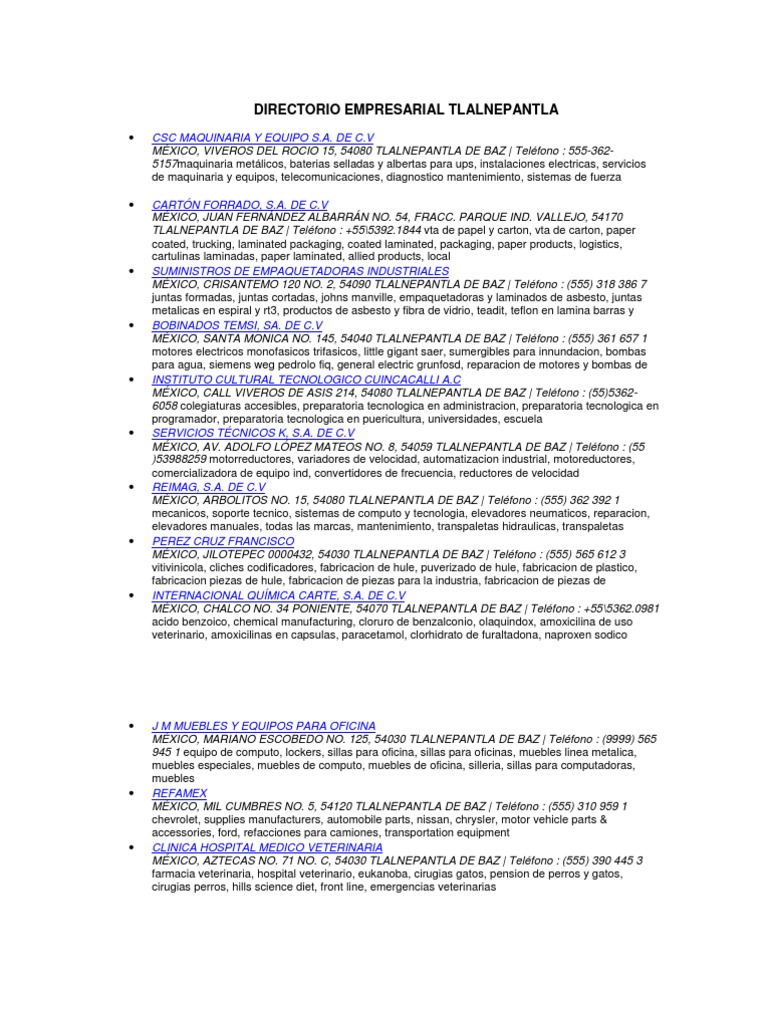 DIRECTORIO EMPRESARIAL TLALNEPANTLA

• CSC MAQUINARIA Y EQUIPO S.A. DE C.V
MÉXICO, VIVEROS DEL ROCIO 15, 54080 TLALNEPANTLA DE BAZ | Teléfono : 555-362-5157maquinaria metálicos, baterias selladas y albertas para ups, instalaciones electricas, servicios de maquinaria y equipos, telecomunicaciones, diagnostico mantenimiento, sistemas de fuerza

• CARTÓN FORRADO, S.A. DE C.V
MÉXICO, JUAN FERNÁNDEZ ALBARRÁN NO. 54, FRACC. PARQUE IND. VALLEJO, 54170 TLALNEPANTLA DE BAZ | Teléfono : +55\5392.1844 vta de papel y carton, vta de carton, paper coated, trucking, laminated packaging, coated laminated, packaging, paper products, logistics, cartulinas laminadas, paper laminated, allied products, local

• SUMINISTROS DE EMPAQUETADORAS INDUSTRIALES
MÉXICO, CRISANTEMO 120 NO. 2, 54090 TLALNEPANTLA DE BAZ | Teléfono : (555) 318 386 7 juntas formadas, juntas cortadas, johns manville, empaquetadoras y laminados de asbesto, juntas metalicas en espiral y rt3, productos de asbesto y fibra de vidrio, teadit, teflon en lamina barras y

• BOBINADOS TEMSI, SA. DE C.V
MÉXICO, SANTA MONICA NO. 145, 54040 TLALNEPANTLA DE BAZ | Teléfono : (555) 361 657 1 motores electricos monofasicos trifasicos, little gigant saer, sumergibles para innundacion, bombas para agua, siemens weg pedrolo fiq, general electric grunfosd, reparacion de motores y bombas de

• INSTITUTO CULTURAL TECNOLOGICO CUINCACALLI A.C
MÉXICO, CALL VIVEROS DE ASIS 214, 54080 TLALNEPANTLA DE BAZ | Teléfono : (55)5362-6058 colegiaturas accesibles, preparatoria tecnologica en administracion, preparatoria tecnologica en programador, preparatoria tecnologica en puericultura, universidades, escuela

• SERVICIOS TÉCNICOS K, S.A. DE C.V
MÉXICO, AV. ADOLFO LÓPEZ MATEOS NO. 8, 54059 TLALNEPANTLA DE BAZ | Teléfono : (55 )53988259 motorreductores, variadores de velocidad, automatizacion industrial, motoreductores, comercializadora de equipo ind, convertidores de frecuencia, reductores de velocidad

• REIMAG, S.A. DE C.V
MÉXICO, ARBOLITOS NO. 15, 54080 TLALNEPANTLA DE BAZ | Teléfono : (555) 362 392 1 mecanicos, soporte tecnico, sistemas de computo y tecnologia, elevadores neumaticos, reparacion, elevadores manuales, todas las marcas, mantenimiento, transpaletas hidraulicas, transpaletas

• PEREZ CRUZ FRANCISCO
MÉXICO, JILOTEPEC 0000432, 54030 TLALNEPANTLA DE BAZ | Teléfono : (555) 565 612 3 vitivinicola, cliches codificadores, fabricacion de hule, puverizado de hule, fabricacion de plastico, fabricacion piezas de hule, fabricacion de piezas para la industria, fabricacion de piezas de

• INTERNACIONAL QUÍMICA CARTE, S.A. DE C.V
MÉXICO, CHALCO NO. 34 PONIENTE, 54070 TLALNEPANTLA DE BAZ | Teléfono : +55\5362.0981 acido benzoico, chemical manufacturing, cloruro de benzalconio, olaquindox, amoxicilina de uso veterinario, amoxicilinas en capsulas, paracetamol, clorhidrato de furaltadona, naproxen sodico

• J M MUEBLES Y EQUIPOS PARA OFICINA
MÉXICO, MARIANO ESCOBEDO NO. 125, 54030 TLALNEPANTLA DE BAZ | Teléfono : (9999) 565 945 1 equipo de computo, lockers, sillas para oficina, sillas para oficinas, muebles linea metalica, muebles especiales, muebles de computo, muebles de oficina, silleria, sillas para computadoras, muebles

• REFAMEX
MÉXICO, MIL CUMBRES NO. 5, 54120 TLALNEPANTLA DE BAZ | Teléfono : (555) 310 959 1 chevrolet, supplies manufacturers, automobile parts, nissan, chrysler, motor vehicle parts & accessories, ford, refacciones para camiones, transportation equipment

• CLINICA HOSPITAL MEDICO VETERINARIA
MÉXICO, AZTECAS NO. 71 NO. C, 54030 TLALNEPANTLA DE BAZ | Teléfono : (555) 390 445 3 farmacia veterinaria, hospital veterinario, eukanoba, cirugias gatos, pension de perros y gatos, cirugias perros, hills science diet, front line, emergencias veterinarias